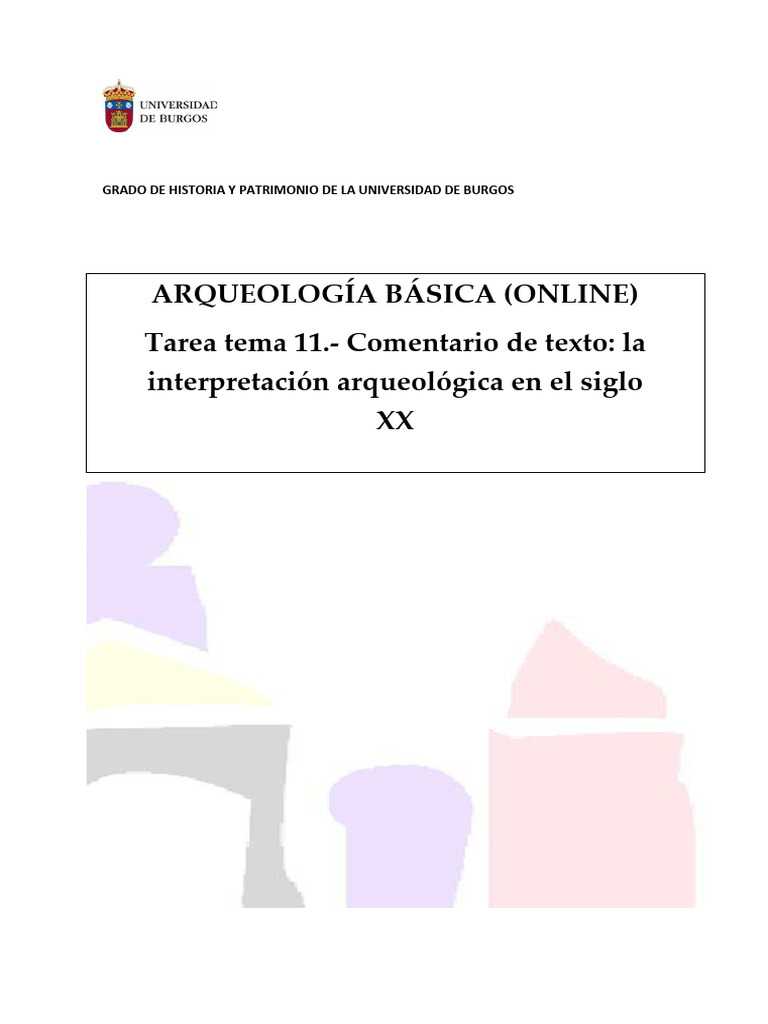 UNIVERSIDAD DE BURGOS

GRADO DE HISTORIA Y PATRIMONIO DE LA UNIVERSIDAD DE BURGOS

ARQUEOLOGÍA BÁSICA (ONLINE)

Tarea tema 11.- Comentario de texto: la interpretación arqueológica en el siglo XX